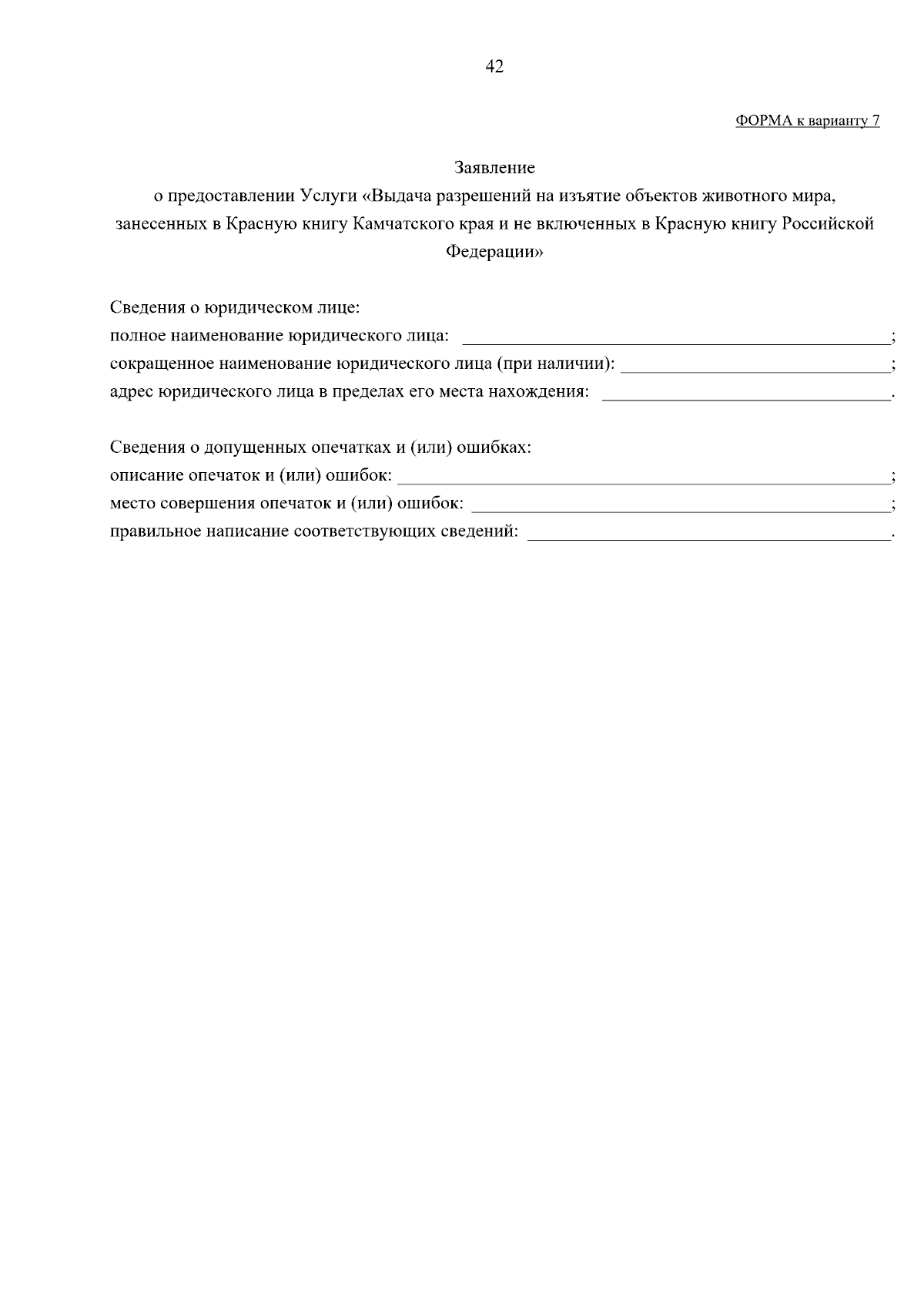 42

ФОРМА к варианту 7

Заявление
о предоставлении Услуги «Выдача разрешений на изъятие объектов животного мира, занесенных в Красную книгу Камчатского края и не включенных в Красную книгу Российской Федерации»

Сведения о юридическом лице:
полное наименование юридического лица: ______________________________;
сокращенное наименование юридического лица (при наличии): ______________________________;
адрес юридического лица в пределах его места нахождения: ______________________________.

Сведения о допущенных опечатках и (или) ошибках:
описание опечаток и (или) ошибок: ______________________________;
место совершения опечаток и (или) ошибок: ______________________________;
правильное написание соответствующих сведений: ______________________________.